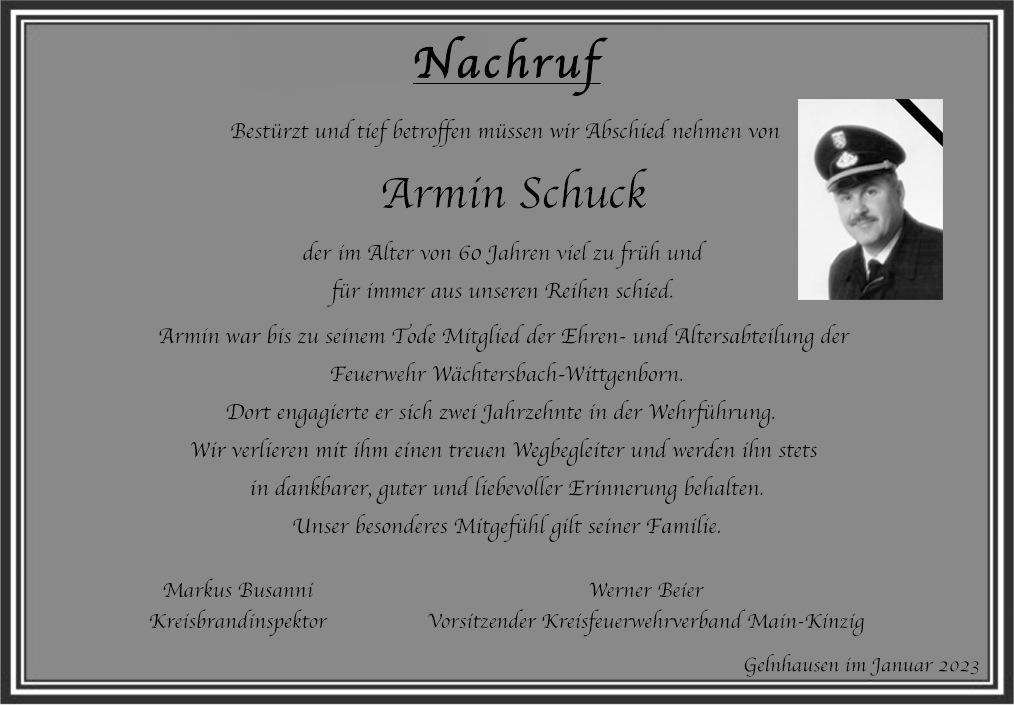 Nachruf

Bestürzt und tief betroffen müssen wir Abschied nehmen von

Armin Schuck

der im Alter von 60 Jahren viel zu früh und für immer aus unseren Reihen schied.

Armin war bis zu seinem Tode Mitglied der Ehren- und Altersabteilung der Feuerwehr Wächtersbach-Wittgenborn. Dort engagierte er sich zwei Jahrzehnte in der Wehrführung. Wir verlieren mit ihm einen treuen Wegbegleiter und werden ihn stets in dankbarer, guter und liebevoller Erinnerung behalten. Unser besonderes Mitgefühl gilt seiner Familie.

Markus Busanni
Kreisbrandinspektor

Werner Beier
Vorsitzender Kreisfeuerwehrverband Main-Kinzig

Gelnhausen im Januar 2023